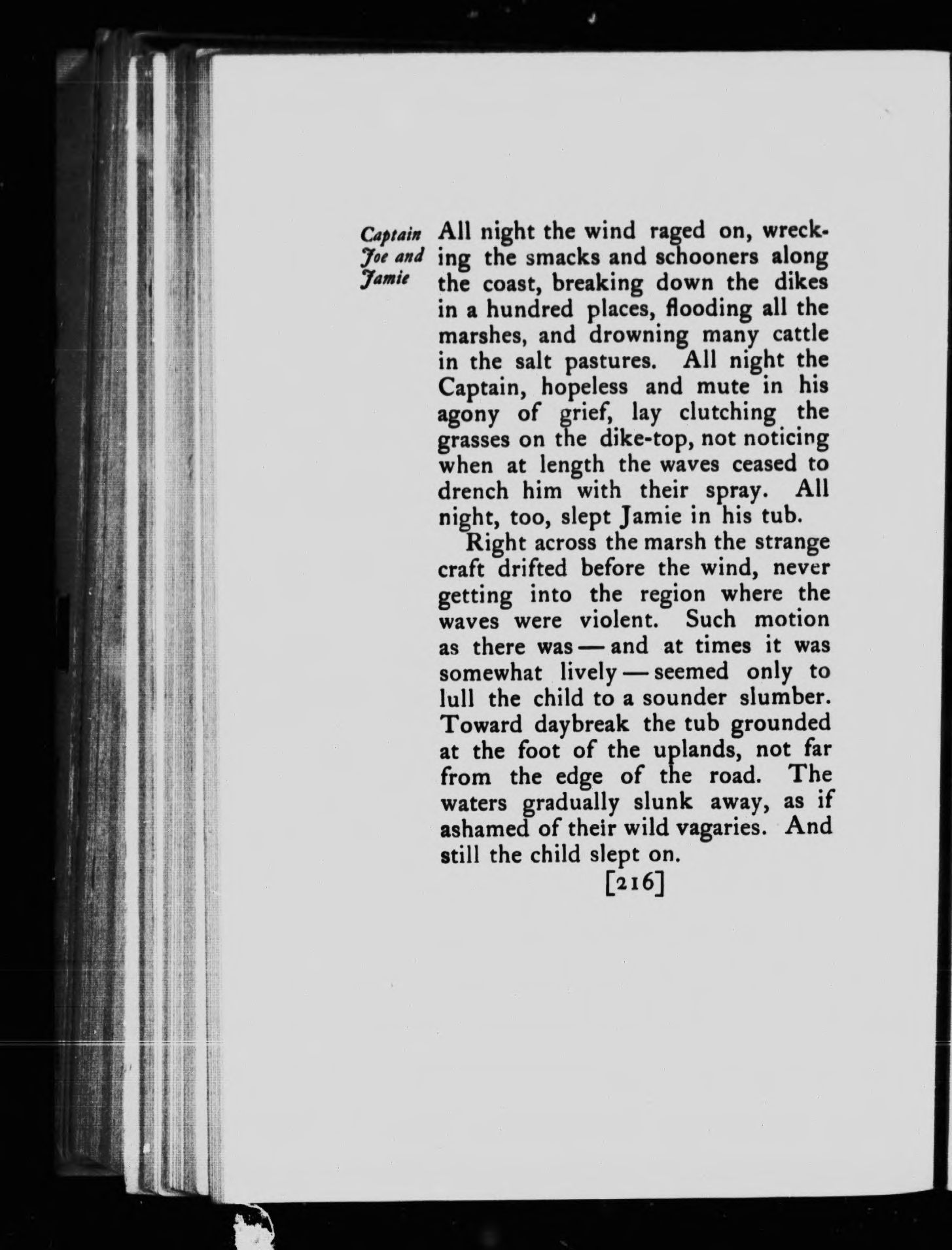 Captain Joe and Jamie

All night the wind raged on, wrecking the smacks and schooners along the coast, breaking down the dikes in a hundred places, flooding all the marshes, and drowning many cattle in the salt pastures. All night the Captain, hopeless and mute in his agony of grief, lay clutching the grasses on the dike-top, not noticing when at length the waves ceased to drench him with their spray. All night, too, slept Jamie in his tub.

Right across the marsh the strange craft drifted before the wind, never getting into the region where the waves were violent. Such motion as there was — and at times it was somewhat lively — seemed only to lull the child to a sounder slumber. Toward daybreak the tub grounded at the foot of the uplands, not far from the edge of the road. The waters gradually slunk away, as if ashamed of their wild vagaries. And still the child slept on.

[216]